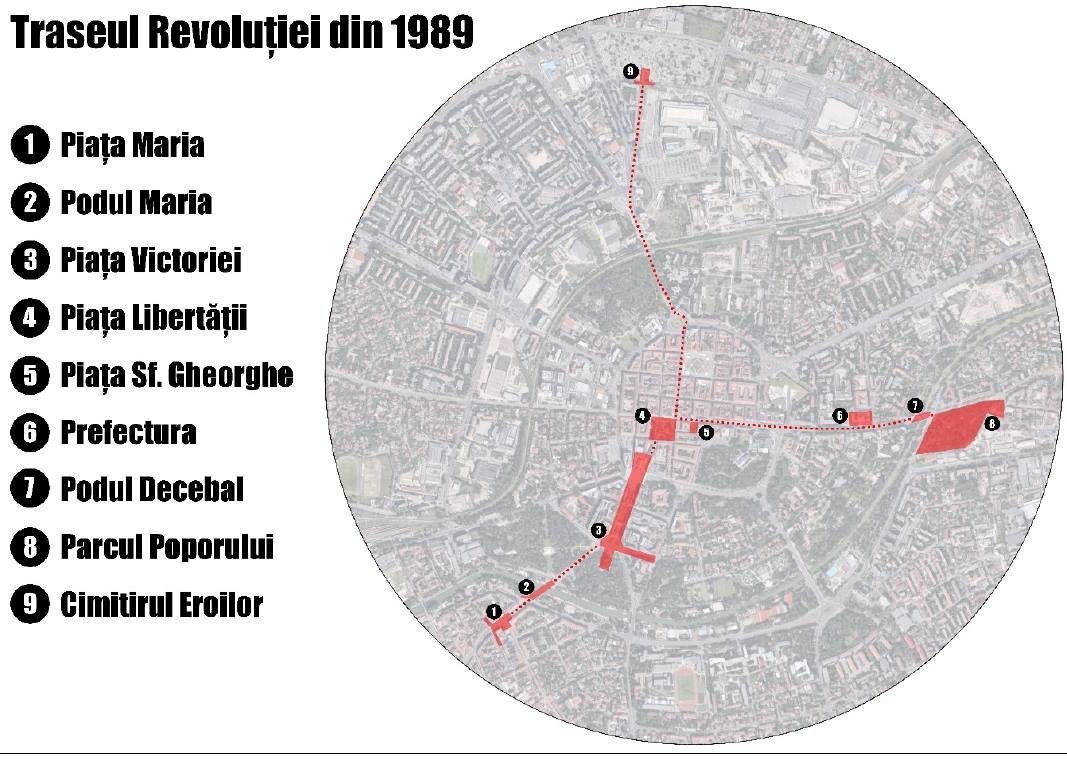 Traseul Revoluției din 1989

1 Piața Maria
2 Podul Maria
3 Piața Victoriei
4 Piața Libertății
5 Piața Sf. Gheorghe
6 Prefectura
7 Podul Decebal
8 Parcul Poporului
9 Cimitirul Eroilor

9
4
5
6
7
8
3
2
1